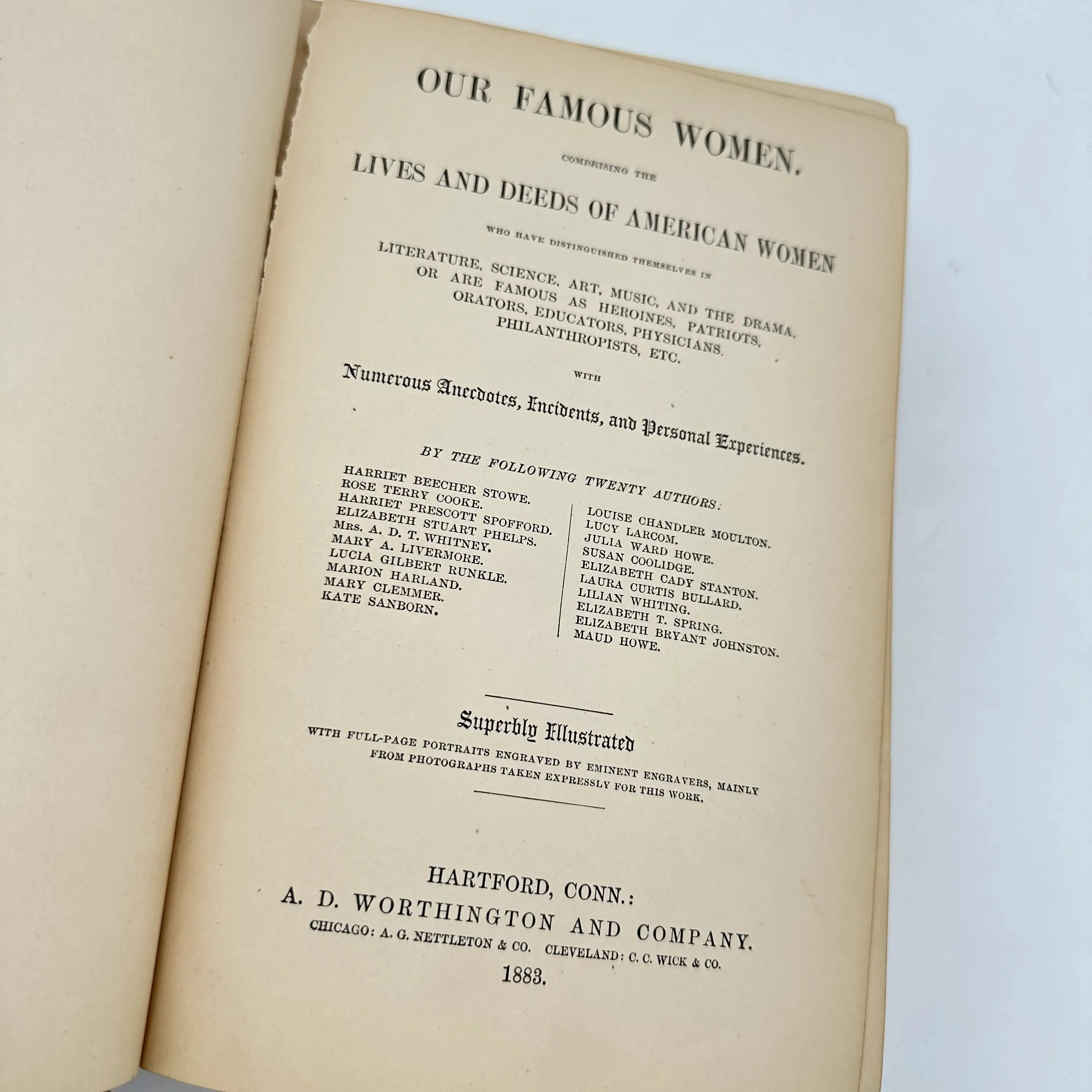 OUR FAMOUS WOMEN.

COMPRISING THE

LIVES AND DEEDS OF AMERICAN WOMEN

WHO HAVE DISTINGUISHED THEMSELVES IN

LITERATURE, SCIENCE, ART, MUSIC, AND THE DRAMA, OR ARE FAMOUS AS HEROINES, PATRIOTS, ORATORS, EDUCATORS, PHYSICIANS, PHILANTHROPISTS, ETC.

WITH

Numerous Anecdotes, Incidents, and Personal Experiences.

BY THE FOLLOWING TWENTY AUTHORS:

HARRIET BEECHER STOWE.
ROSE TERRY COOKE.
HARRIET PRESCOTT SPOFFORD.
ELIZABETH STUART PHELPS.
MRS. A. D. T. WHITNEY.
MARY A. LIVERMORE.
LUCIA GILBERT RUNKLE.
MARION HARLAND.
MARY CLEMMER.
KATE SANBORN.

LOUISE CHANDLER MOULTON.
LUCY LARCOM.
JULIA WARD HOWE.
SUSAN COOLIDGE.
ELIZABETH CADY STANTON.
LAURA CURTIS BULLARD.
LILIAN WHITING.
ELIZABETH T. SPRING.
ELIZABETH BRYANT JOHNSTON.
MAUD HOWE.

Superbly Illustrated

WITH FULL-PAGE PORTRAITS ENGRAVED BY EMINENT ENGRAVERS, MAINLY FROM PHOTOGRAPHS TAKEN EXPRESSLY FOR THIS WORK.

HARTFORD, CONN.:
A. D. WORTHINGTON AND COMPANY.
CHICAGO: A. G. NETTLETON & CO. CLEVELAND: C. C. WICK & CO.
1883.